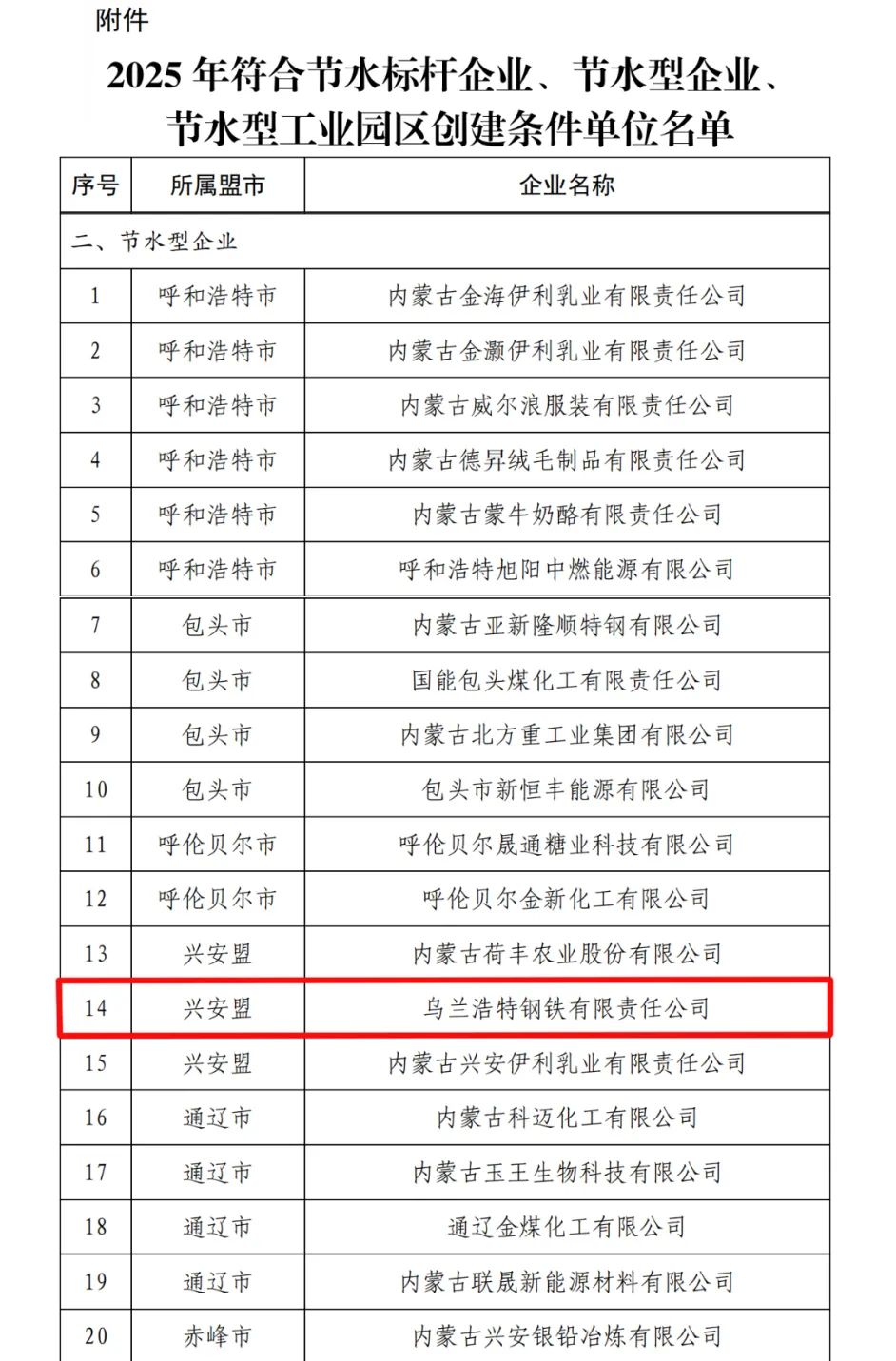 附件

2025 年符合节水标杆企业、节水型企业、节水型工业园区创建条件单位名单

| 序号 | 所属盟市 | 企业名称 |
|---|---|---|
| 二、节水型企业 | | |
| 1 | 呼和浩特市 | 内蒙古金海伊利乳业有限责任公司 |
| 2 | 呼和浩特市 | 内蒙古金灏伊利乳业有限责任公司 |
| 3 | 呼和浩特市 | 内蒙古威尔浪服装有限责任公司 |
| 4 | 呼和浩特市 | 内蒙古德昇绒毛制品有限责任公司 |
| 5 | 呼和浩特市 | 内蒙古蒙牛奶酪有限责任公司 |
| 6 | 呼和浩特市 | 呼和浩特旭阳中燃能源有限公司 |
| 7 | 包头市 | 内蒙古亚新隆顺特钢有限公司 |
| 8 | 包头市 | 国能包头煤化工有限责任公司 |
| 9 | 包头市 | 内蒙古北方重工业集团有限公司 |
| 10 | 包头市 | 包头市新恒丰能源有限公司 |
| 11 | 呼伦贝尔市 | 呼伦贝尔晟通糖业科技有限公司 |
| 12 | 呼伦贝尔市 | 呼伦贝尔金新化工有限公司 |
| 13 | 兴安盟 | 内蒙古荷丰农业股份有限公司 |
| 14 | 兴安盟 | 乌兰浩特钢铁有限责任公司 |
| 15 | 兴安盟 | 内蒙古兴安伊利乳业有限责任公司 |
| 16 | 通辽市 | 内蒙古科迈化工有限公司 |
| 17 | 通辽市 | 内蒙古玉王生物科技有限公司 |
| 18 | 通辽市 | 通辽金煤化工有限公司 |
| 19 | 通辽市 | 内蒙古联晟新能源材料有限公司 |
| 20 | 赤峰市 | 内蒙古兴安银铅冶炼有限公司 |